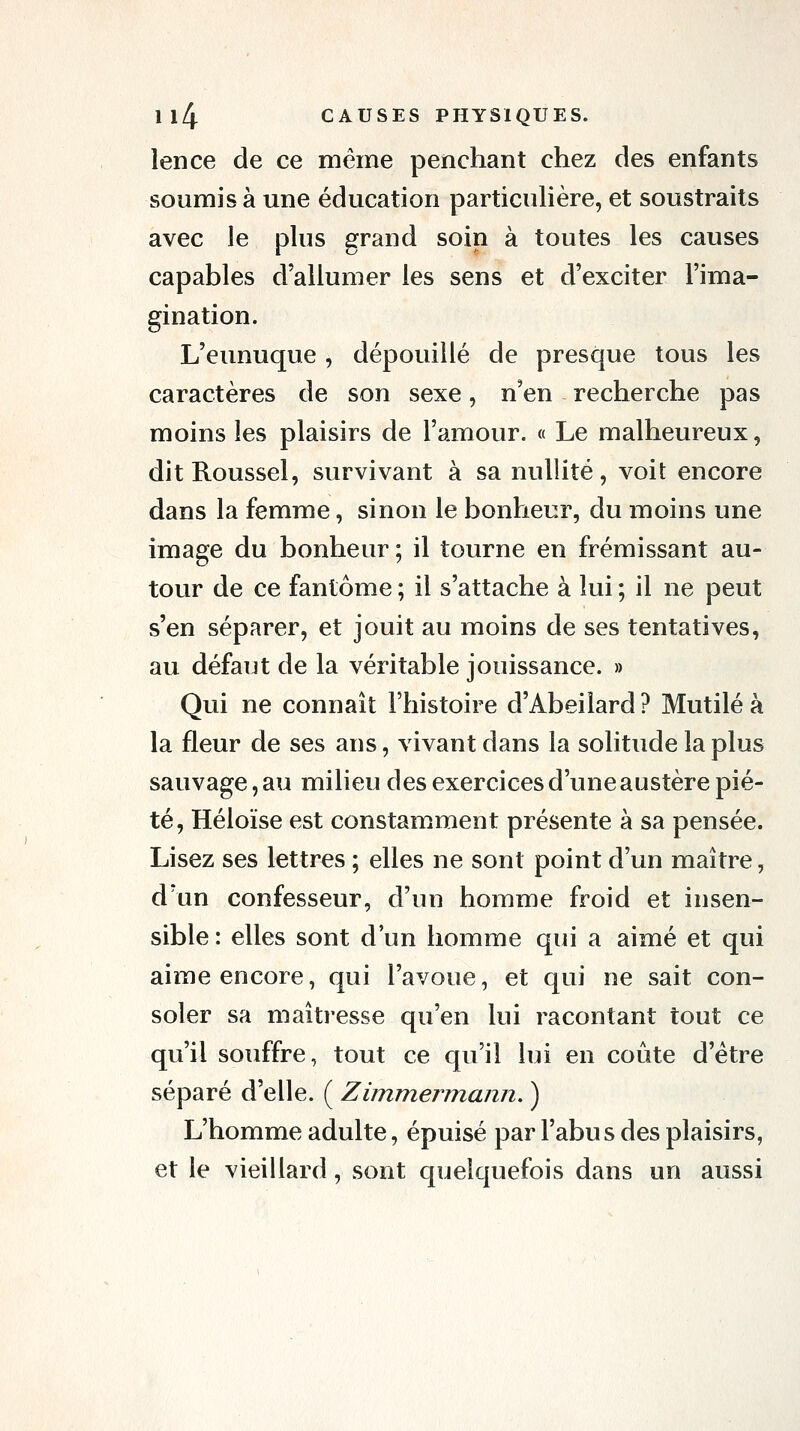 114 CAUSES PHYSIQUES.

lence de ce même penchant chez des enfants soumis à une éducation particulière, et soustraits avec le plus grand soin à toutes les causes capables d'allumer les sens et d'exciter l'imagination.

L'eunuque, dépouillé de presque tous les caractères de son sexe, n'en recherche pas moins les plaisirs de l'amour. « Le malheureux, dit Roussel, survivant à sa nullité, voit encore dans la femme, sinon le bonheur, du moins une image du bonheur; il tourne en frémissant autour de ce fantôme; il s'attache à lui; il ne peut s'en séparer, et jouit au moins de ses tentatives, au défaut de la véritable jouissance. »

Qui ne connaît l'histoire d'Abeilard? Mutilé à la fleur de ses ans, vivant dans la solitude la plus sauvage, au milieu des exercices d'une austère piété, Héloïse est constamment présente à sa pensée. Lisez ses lettres; elles ne sont point d'un maître, d'un confesseur, d'un homme froid et insensible: elles sont d'un homme qui a aimé et qui aime encore, qui l'avoue, et qui ne sait consoler sa maîtresse qu'en lui racontant tout ce qu'il souffre, tout ce qu'il lui en coûte d'être séparé d'elle. (Zimmermann.)

L'homme adulte, épuisé par l'abus des plaisirs, et le vieillard, sont quelquefois dans un aussi